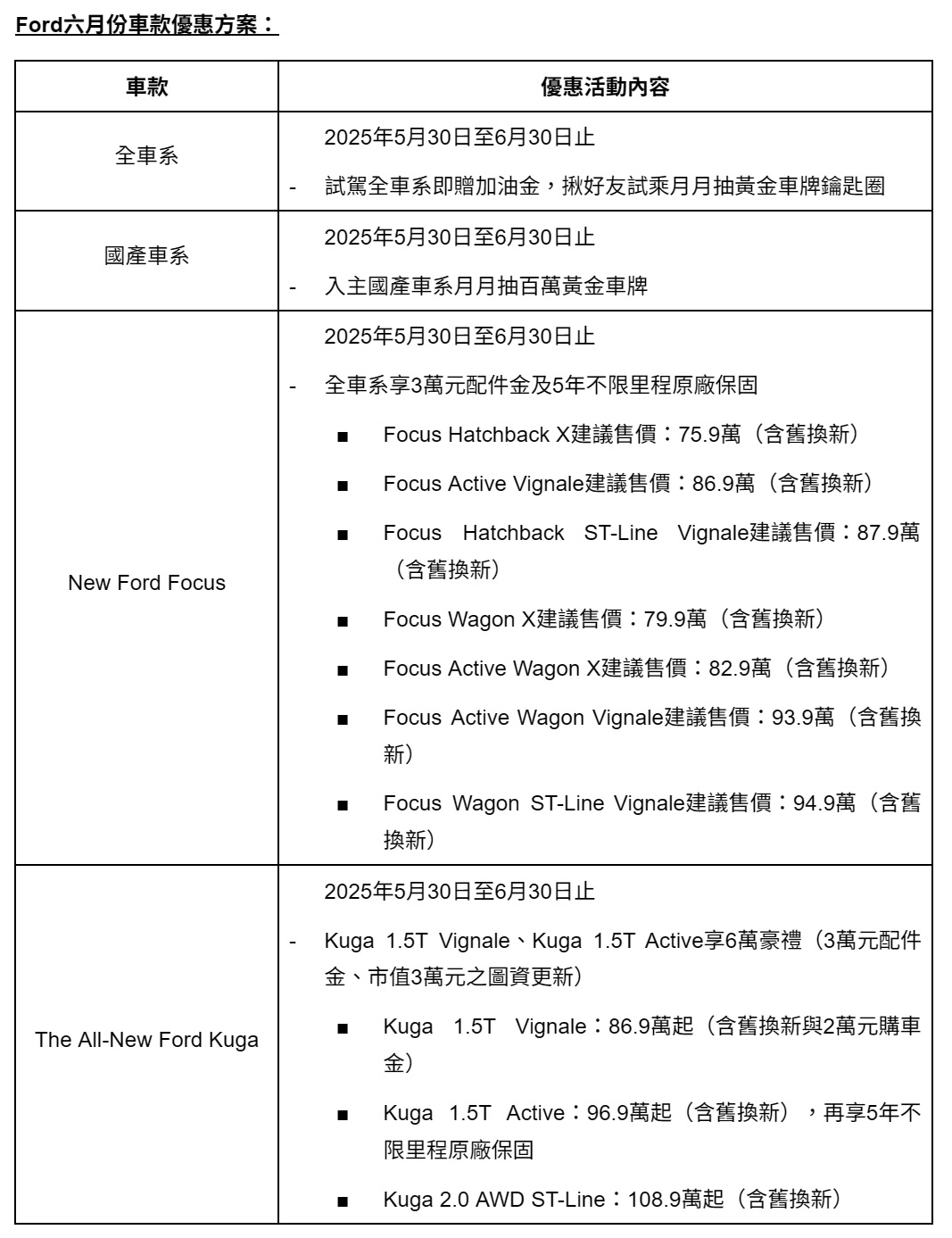 Ford六月份車款優惠方案：

| 車款 | 優惠活動內容 |
|---|---|
| 全車系 | 2025年5月30日至6月30日止<br>- 試駕全車系即贈加油金，揪好友試乘月月抽黃金車牌鑰匙圈 |
| 國產車系 | 2025年5月30日至6月30日止<br>- 入主國產車系月月抽百萬黃金車牌 |
| New Ford Focus | 2025年5月30日至6月30日止<br>- 全車系享3萬元配件金及5年不限里程原廠保固<br>■ Focus Hatchback X建議售價：75.9萬（含舊換新）<br>■ Focus Active Vignale建議售價：86.9萬（含舊換新）<br>■ Focus Hatchback ST-Line Vignale建議售價：87.9萬（含舊換新）<br>■ Focus Wagon X建議售價：79.9萬（含舊換新）<br>■ Focus Active Wagon X建議售價：82.9萬（含舊換新）<br>■ Focus Active Wagon Vignale建議售價：93.9萬（含舊換新）<br>■ Focus Wagon ST-Line Vignale建議售價：94.9萬（含舊換新） |
| The All-New Ford Kuga | 2025年5月30日至6月30日止<br>- Kuga 1.5T Vignale、Kuga 1.5T Active享6萬豪禮（3萬元配件金、市值3萬元之圖資更新）<br>■ Kuga 1.5T Vignale：86.9萬起（含舊換新與2萬元購車金）<br>■ Kuga 1.5T Active：96.9萬起（含舊換新），再享5年不限里程原廠保固<br>■ Kuga 2.0 AWD ST-Line：108.9萬起（含舊換新） |